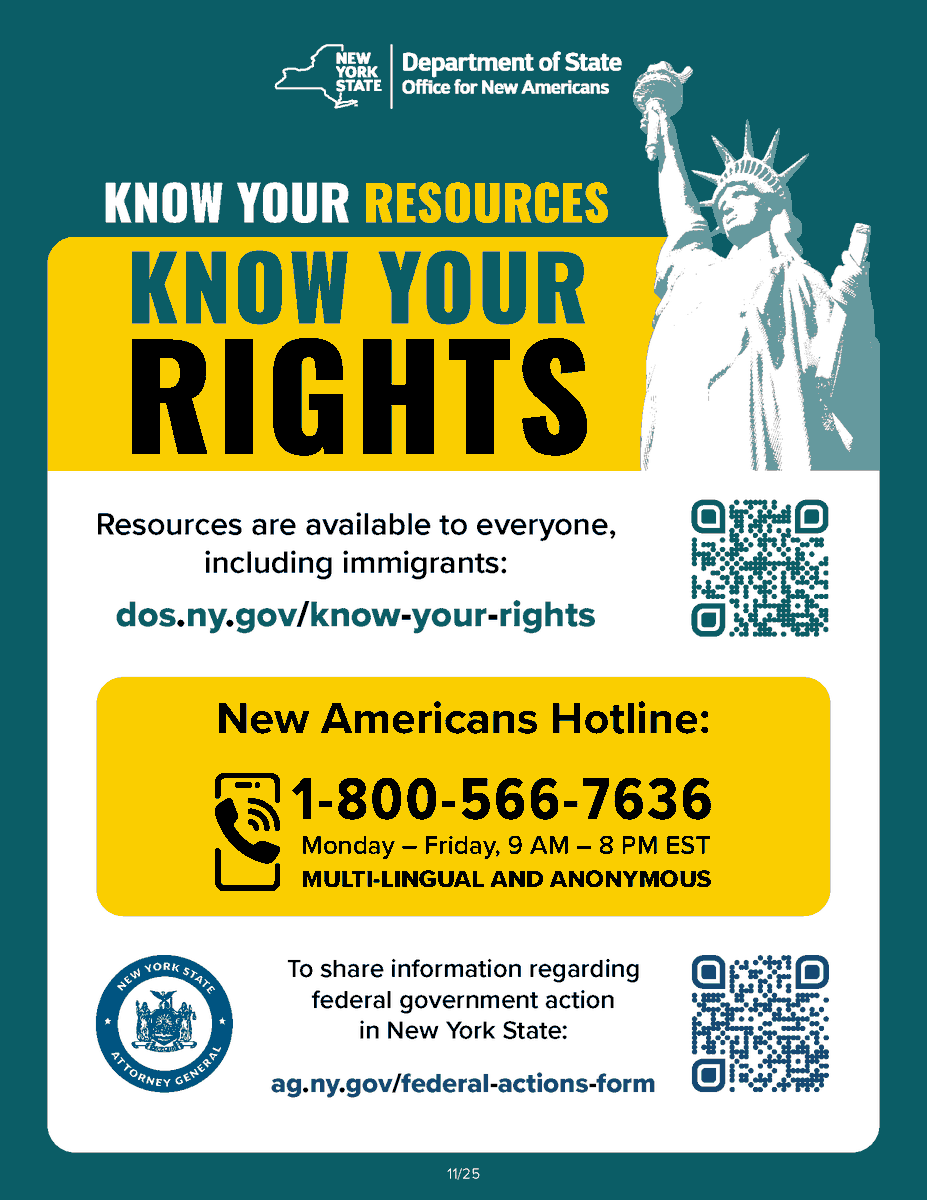 NEW YORK STATE

Department of State
Office for New Americans

KNOW YOUR RESOURCES

KNOW YOUR RIGHTS

Resources are available to everyone, including immigrants:

dos.ny.gov/know-your-rights

New Americans Hotline:

1-800-566-7636

Monday – Friday, 9 AM – 8 PM EST

MULTI-LINGUAL AND ANONYMOUS

NEW YORK STATE ATTORNEY GENERAL

To share information regarding federal government action in New York State:

ag.ny.gov/federal-actions-form

11/25